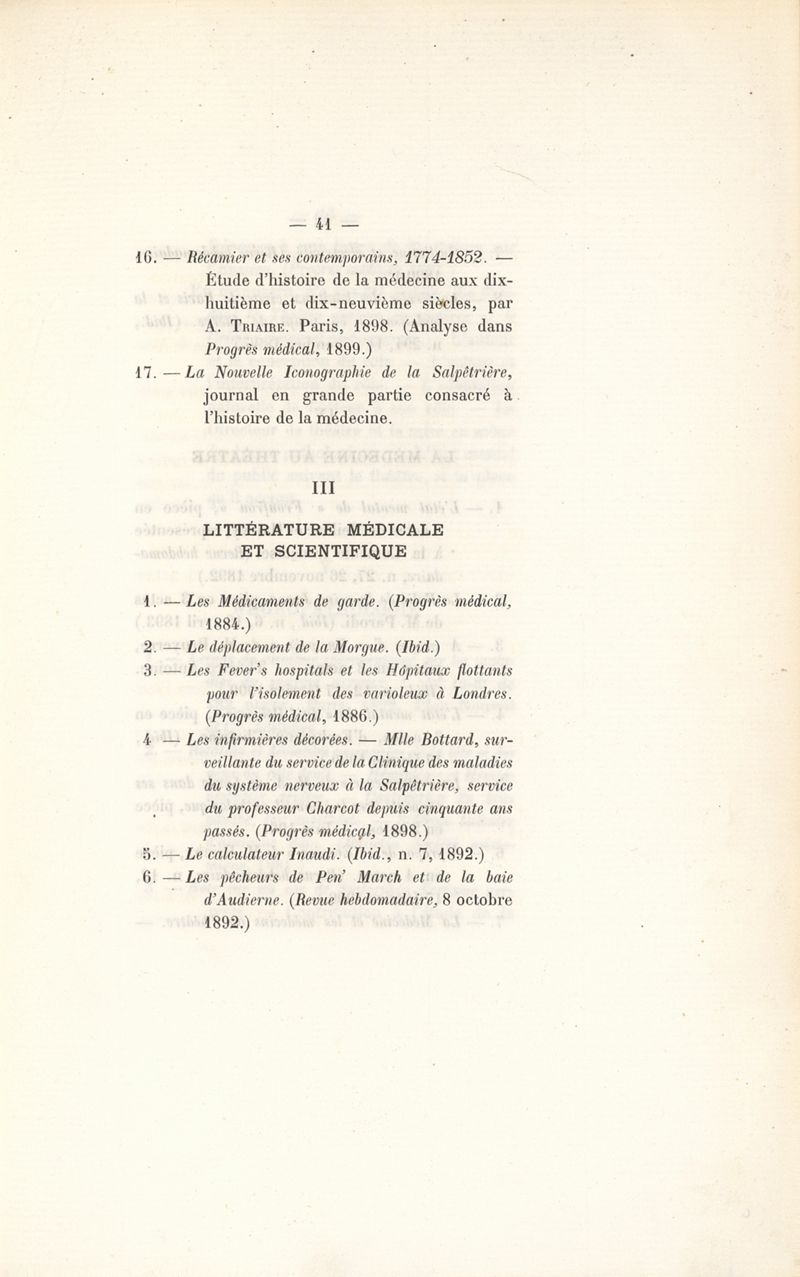 — 41 —

16. — Récamier et ses contemporains, 1774-1852. — Étude d'histoire de la médecine aux dix-huitième et dix-neuvième siècles, par A. Triaire. Paris, 1898. (Analyse dans Progrès médical, 1899.)

17. — La Nouvelle Iconographie de la Salpêtrière, journal en grande partie consacré à l'histoire de la médecine.

III

LITTÉRATURE MÉDICALE ET SCIENTIFIQUE

1. — Les Médicaments de garde. (Progrès médical, 1884.)

2. — Le déplacement de la Morgue. (Ibid.)

3. — Les Fever's hospitals et les Hôpitaux flottants pour l'isolement des varioleux à Londres. (Progrès médical, 1886.)

4 — Les infirmières décorées. — Mlle Bottard, surveillante du service de la Clinique des maladies du système nerveux à la Salpêtrière, service du professeur Charcot depuis cinquante ans passés. (Progrès médical, 1898.)

5. — Le calculateur Inaudi. (Ibid., n. 7, 1892.)

6. — Les pêcheurs de Pen' March et de la baie d'Audierne. (Revue hebdomadaire, 8 octobre 1892.)